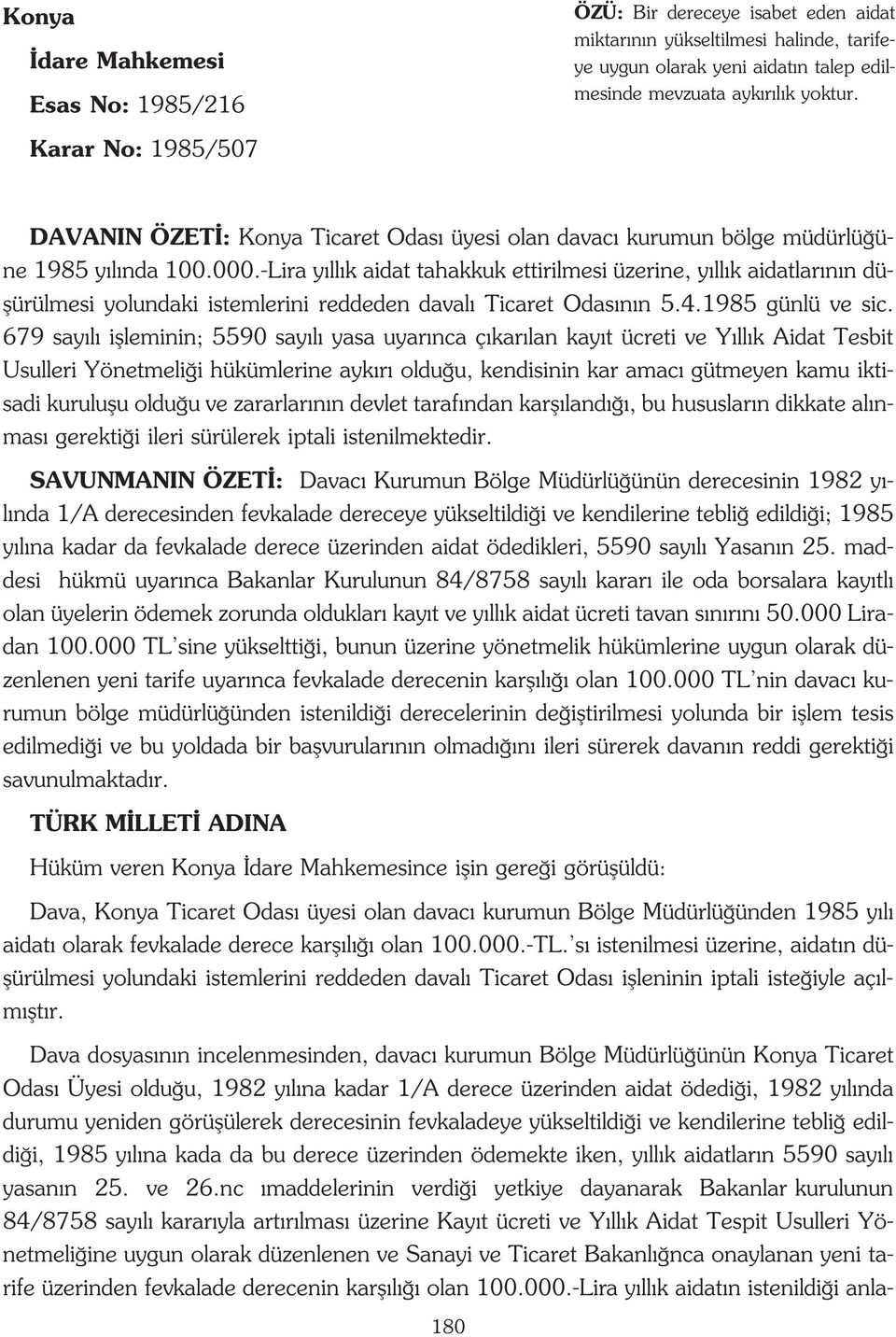 Konya
İdare Mahkemesi
Esas No: 1985/216
Karar No: 1985/507

ÖZÜ: Bir dereceye isabet eden aidat miktarının yükseltilmesi halinde, tarifeye uygun olarak yeni aidatın talep edilmesinde mevzuata aykırılık yoktur.

DAVANIN ÖZETİ: Konya Ticaret Odası üyesi olan davacı kurumun bölge müdürlüğüne 1985 yılında 100.000.-Lira yıllık aidat tahakkuk ettirilmesi üzerine, yıllık aidatlarının düşürülmesi yolundaki istemlerini reddeden davalı Ticaret Odasının 5.4.1985 günlü ve sic. 679 sayılı işleminin; 5590 sayılı yasa uyarınca çıkarılan kayıt ücreti ve Yıllık Aidat Tesbit Usulleri Yönetmeliği hükümlerine aykırı olduğu, kendisinin kar amacı gütmeyen kamu iktisadi kuruluşu olduğu ve zararlarının devlet tarafından karşılandığı, bu hususların dikkate alınması gerektiği ileri sürülerek iptali istenilmektedir.

SAVUNMANIN ÖZETİ: Davacı Kurumun Bölge Müdürlüğünün derecesinin 1982 yılında 1/A derecesinden fevkalade dereceye yükseltildiği ve kendilerine tebliğ edildiği; 1985 yılına kadar da fevkalade derece üzerinden aidat ödedikleri, 5590 sayılı Yasanın 25. maddesi hükmü uyarınca Bakanlar Kurulunun 84/8758 sayılı kararı ile oda borsalara kayıtlı olan üyelerin ödemek zorunda oldukları kayıt ve yıllık aidat ücreti tavan sınırını 50.000 Liradan 100.000 TL'sine yükselttiği, bunun üzerine yönetmelik hükümlerine uygun olarak düzenlenen yeni tarife uyarınca fevkalade derecenin karşılığı olan 100.000 TL'nin davacı kurumun bölge müdürlüğünden istenildiği derecelerinin değiştirilmesi yolunda bir işlem tesis edilmediği ve bu yoldada bir başvurularının olmadığını ileri sürerek davanın reddi gerektiği savunulmaktadır.

TÜRK MİLLETİ ADINA

Hüküm veren Konya İdare Mahkemesince işin gereği görüşüldü:

Dava, Konya Ticaret Odası üyesi olan davacı kurumun Bölge Müdürlüğünden 1985 yılı aidatı olarak fevkalade derece karşılığı olan 100.000.-TL.'sı istenilmesi üzerine, aidatın düşürülmesi yolundaki istemlerini reddeden davalı Ticaret Odası işleninin iptali isteğiyle açılmıştır.

Dava dosyasının incelenmesinden, davacı kurumun Bölge Müdürlüğünün Konya Ticaret Odası Üyesi olduğu, 1982 yılına kadar 1/A derece üzerinden aidat ödediği, 1982 yılında durumu yeniden görüşülerek derecesinin fevkaladeye yükseltildiği ve kendilerine tebliğ edildiği, 1985 yılına kada da bu derece üzerinden ödemekte iken, yıllık aidatların 5590 sayılı yasanın 25. ve 26.nc ımaddelerinin verdiği yetkiye dayanarak Bakanlar kurulunun 84/8758 sayılı kararıyla artırılması üzerine Kayıt ücreti ve Yıllık Aidat Tespit Usulleri Yönetmeliğine uygun olarak düzenlenen ve Sanayi ve Ticaret Bakanlığınca onaylanan yeni tarife üzerinden fevkalade derecenin karşılığı olan 100.000.-Lira yıllık aidatın istenildiği anla-

180